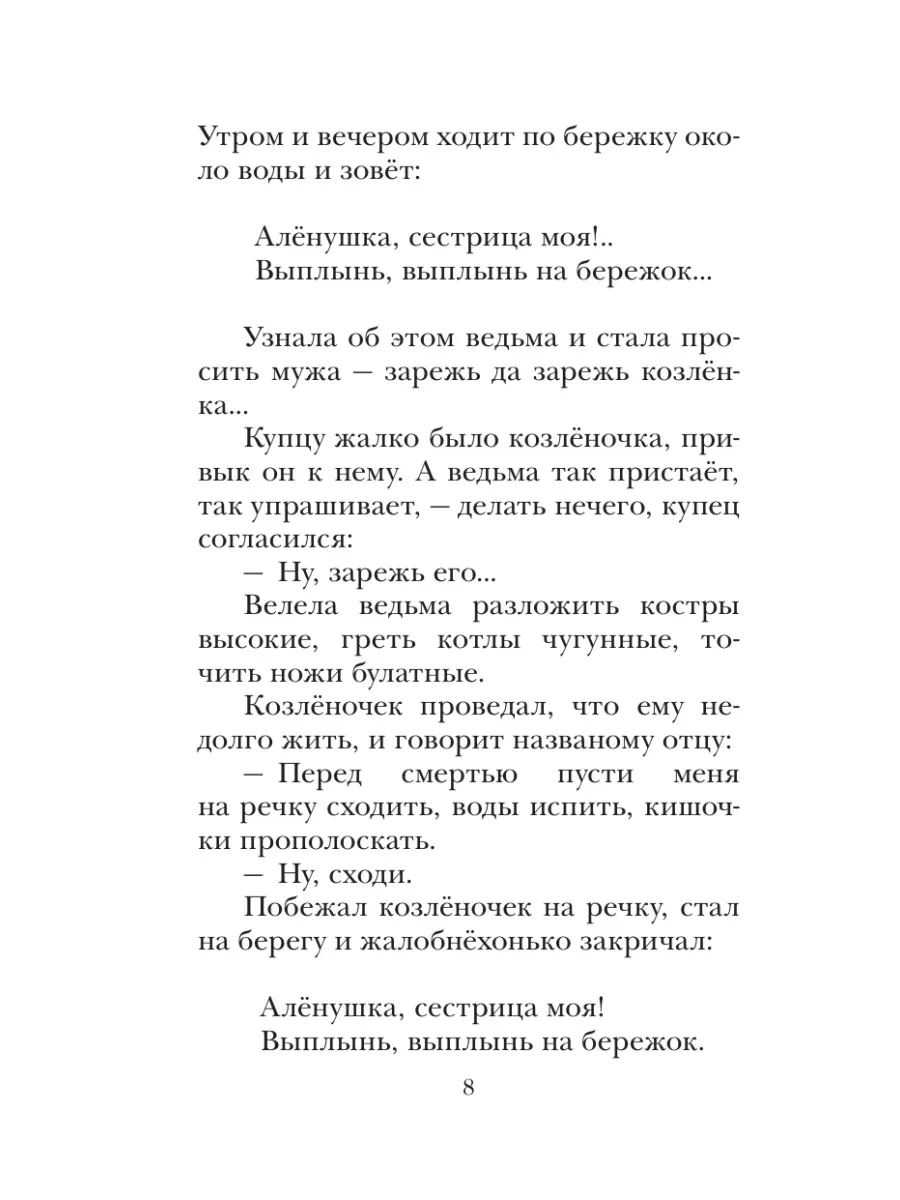 Утром и вечером ходит по бережку около воды и зовёт:

Алёнушка, сестрица моя!..
Выплынь, выплынь на бережок...

Узнала об этом ведьма и стала просить мужа — зарежь да зарежь козлёнка...

Купцу жалко было козлёночка, привык он к нему. А ведьма так пристаёт, так упрашивает, — делать нечего, купец согласился:

— Ну, зарежь его...

Велела ведьма разложить костры высокие, греть котлы чугунные, точить ножи булатные.

Козлёночек проведал, что ему недолго жить, и говорит названому отцу:

— Перед смертью пусти меня на речку сходить, воды испить, кишочки прополоскать.

— Ну, сходи.

Побежал козлёночек на речку, стал на берегу и жалобнёхонько закричал:

Алёнушка, сестрица моя!
Выплынь, выплынь на бережок.

8